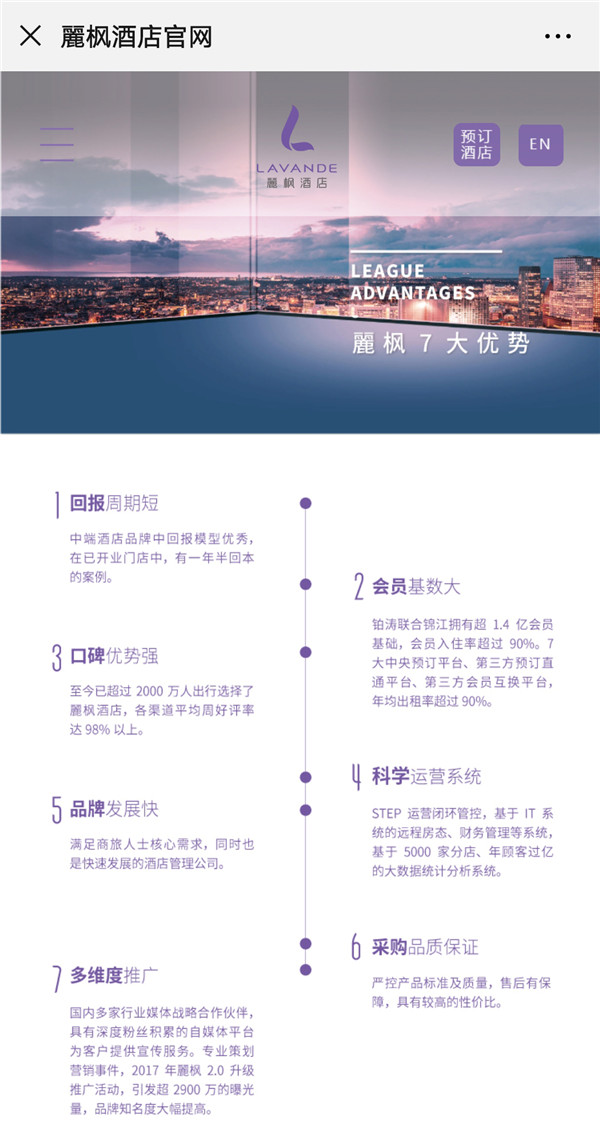 麗枫酒店官网

LAVANDE
麗枫酒店

预订酒店

EN

LEAGUE ADVANTAGES
麗枫 7 大优势

1 回报周期短

中端酒店品牌中回报模型优秀，在已开业门店中，有一年半回本的案例。

2 会员基数大

铂涛联合锦江拥有超 1.4 亿会员基础，会员入住率超过 90%。7 大中央预订平台、第三方预订直通平台、第三方会员互换平台，年均出租率超过 90%。

3 口碑优势强

至今已超过 2000 万人出行选择了麗枫酒店，各渠道平均周好评率达 98% 以上。

4 科学运营系统

STEP 运营闭环管控，基于 IT 系统的远程房态、财务管理等系统，基于 5000 家分店、年顾客过亿的大数据统计分析系统。

5 品牌发展快

满足商旅人士核心需求，同时也是快速发展的酒店管理公司。

6 采购品质保证

严控产品标准及质量，售后有保障，具有较高的性价比。

7 多维度推广

国内多家行业媒体战略合作伙伴，具有深度粉丝积累的自媒体平台为客户提供宣传服务。专业策划营销事件，2017 年麗枫 2.0 升级推广活动，引发超 2900 万的曝光量，品牌知名度大幅提高。